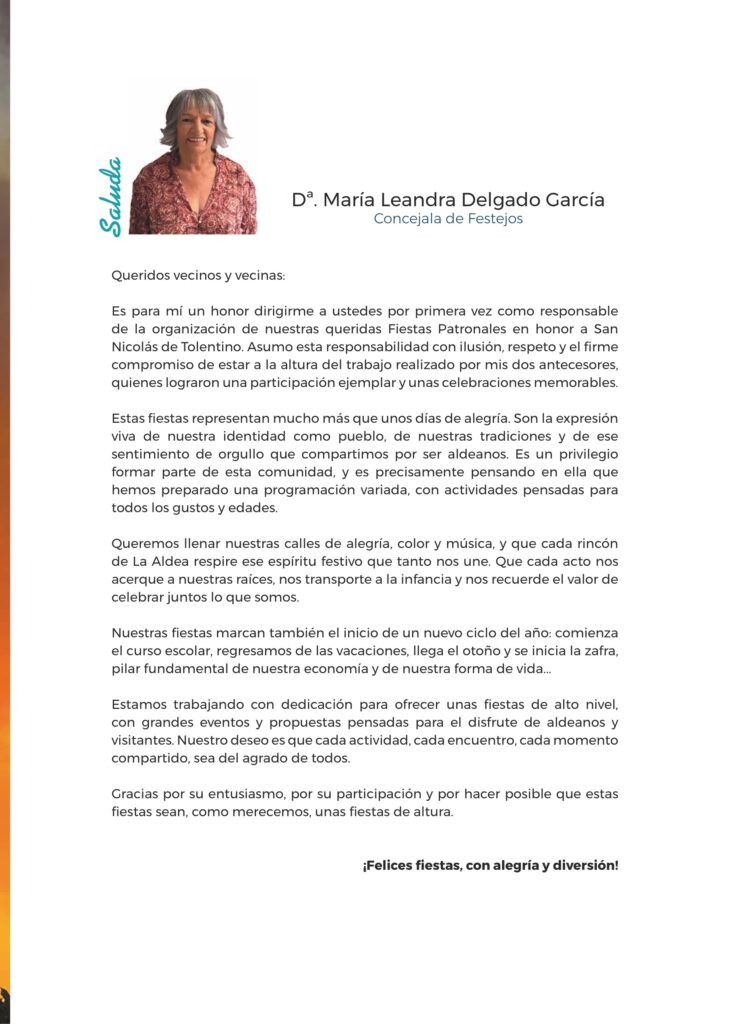 Saluda

Dª. María Leandra Delgado García
Concejala de Festejos

Queridos vecinos y vecinas:

Es para mí un honor dirigirme a ustedes por primera vez como responsable de la organización de nuestras queridas Fiestas Patronales en honor a San Nicolás de Tolentino. Asumo esta responsabilidad con ilusión, respeto y el firme compromiso de estar a la altura del trabajo realizado por mis dos antecesores, quienes lograron una participación ejemplar y unas celebraciones memorables.

Estas fiestas representan mucho más que unos días de alegría. Son la expresión viva de nuestra identidad como pueblo, de nuestras tradiciones y de ese sentimiento de orgullo que compartimos por ser aldeanos. Es un privilegio formar parte de esta comunidad, y es precisamente pensando en ella que hemos preparado una programación variada, con actividades pensadas para todos los gustos y edades.

Queremos llenar nuestras calles de alegría, color y música, y que cada rincón de La Aldea respire ese espíritu festivo que tanto nos une. Que cada acto nos acerque a nuestras raíces, nos transporte a la infancia y nos recuerde el valor de celebrar juntos lo que somos.

Nuestras fiestas marcan también el inicio de un nuevo ciclo del año: comienza el curso escolar, regresamos de las vacaciones, llega el otoño y se inicia la zafra, pilar fundamental de nuestra economía y de nuestra forma de vida...

Estamos trabajando con dedicación para ofrecer unas fiestas de alto nivel, con grandes eventos y propuestas pensadas para el disfrute de aldeanos y visitantes. Nuestro deseo es que cada actividad, cada encuentro, cada momento compartido, sea del agrado de todos.

Gracias por su entusiasmo, por su participación y por hacer posible que estas fiestas sean, como merecemos, unas fiestas de altura.

¡Felices fiestas, con alegría y diversión!